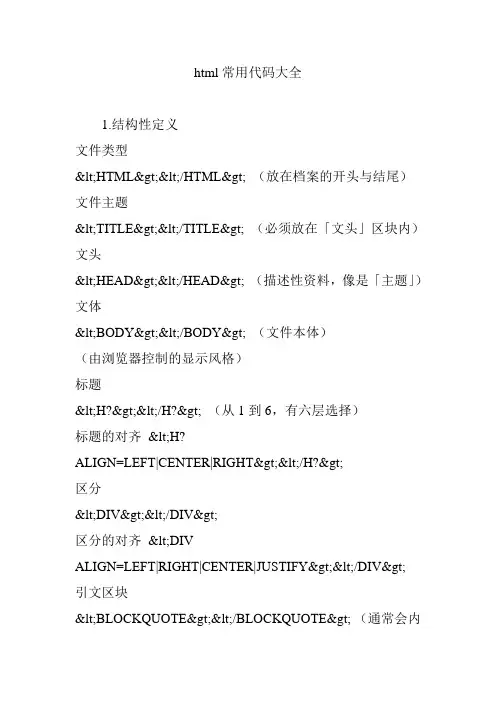 html常用代码大全

1.结构性定义

文件类型

&lt;HTML&gt;&lt;/HTML&gt; （放在档案的开头与结尾）

文件主题

&lt;TITLE&gt;&lt;/TITLE&gt; （必须放在「文头」区块内）

文头

&lt;HEAD&gt;&lt;/HEAD&gt; （描述性资料，像是「主题」）

文体

&lt;BODY&gt;&lt;/BODY&gt; （文件本体）

（由浏览器控制的显示风格）

标题

&lt;H?&gt;&lt;/H?&gt; （从1到6，有六层选择）

标题的对齐 &lt;H? ALIGN=LEFT|CENTER|RIGHT&gt;&lt;/H?&gt;

区分

&lt;DIV&gt;&lt;/DIV&gt;

区分的对齐 &lt;DIV ALIGN=LEFT|RIGHT|CENTER|JUSTIFY&gt;&lt;/DIV&gt;

引文区块

&lt;BLOCKQUOTE&gt;&lt;/BLOCKQUOTE&gt; （通常会内